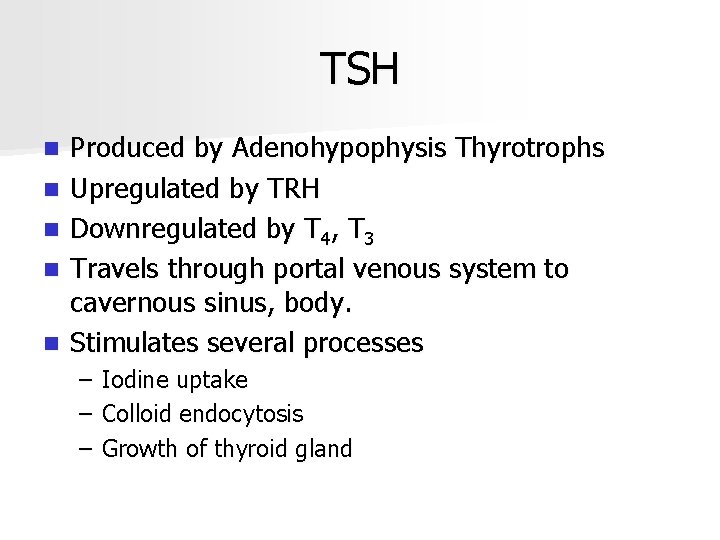 TSH

- Produced by Adenohypophysis Thyrotrophs
- Upregulated by TRH
- Downregulated by $T_4$, $T_3$
- Travels through portal venous system to cavernous sinus, body.
- Stimulates several processes
  – Iodine uptake
  – Colloid endocytosis
  – Growth of thyroid gland